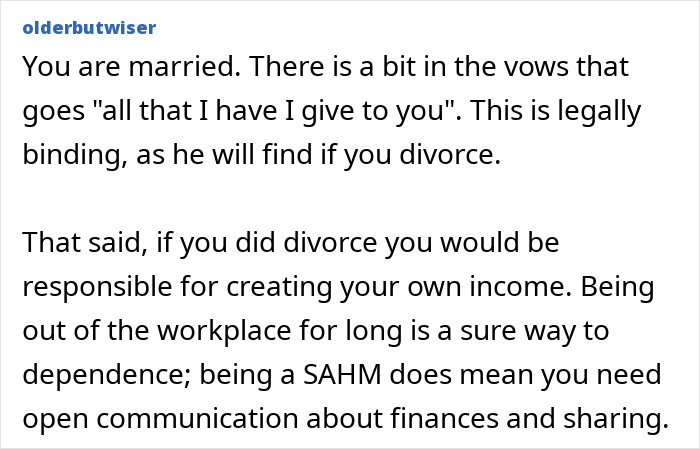 olderbutwiser

You are married. There is a bit in the vows that goes "all that I have I give to you". This is legally binding, as he will find if you divorce.

That said, if you did divorce you would be responsible for creating your own income. Being out of the workplace for long is a sure way to dependence; being a SAHM does mean you need open communication about finances and sharing.